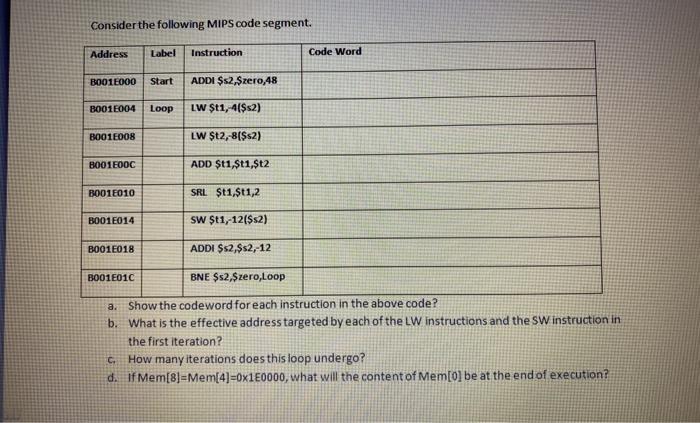 Consider the following MIPS code segment.

| Address | Label | Instruction | Code Word |
|---|---|---|---|
| B001E000 | Start | ADDI \$s2,\$zero,48 | |
| B001E004 | Loop | LW \$t1,-4(\$s2) | |
| B001E008 | | LW \$t2,-8(\$s2) | |
| B001E00C | | ADD \$t1,\$t1,\$t2 | |
| B001E010 | | SRL \$t1,\$t1,2 | |
| B001E014 | | SW \$t1,-12(\$s2) | |
| B001E018 | | ADDI \$s2,\$s2,-12 | |
| B001E01C | | BNE \$s2,\$zero,Loop | |

a. Show the codeword for each instruction in the above code?

b. What is the effective address targeted by each of the LW instructions and the SW instruction in the first iteration?

c. How many iterations does this loop undergo?

d. If Mem[8]=Mem[4]=0x1E0000, what will the content of Mem[0] be at the end of execution?